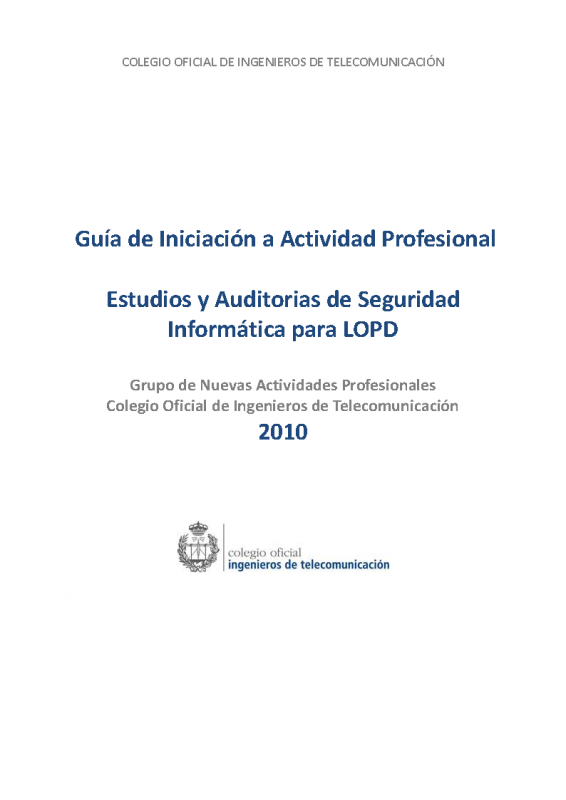 COLEGIO OFICIAL DE INGENIEROS DE TELECOMUNICACIÓN

Guía de Iniciación a Actividad Profesional

Estudios y Auditorias de Seguridad Informática para LOPD

Grupo de Nuevas Actividades Profesionales
Colegio Oficial de Ingenieros de Telecomunicación
2010

colegio oficial
ingenieros de telecomunicación